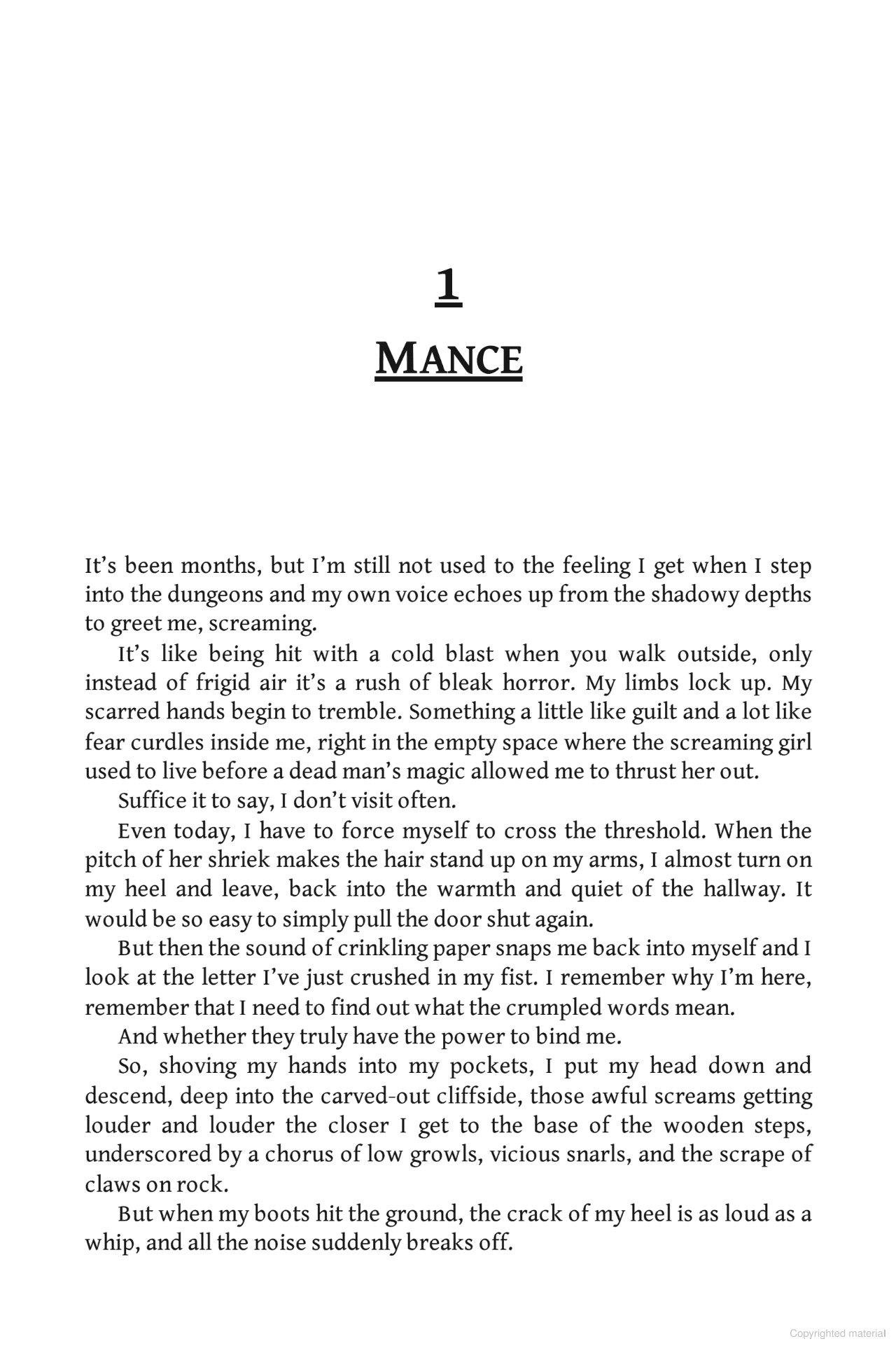 1

MANCE

It's been months, but I'm still not used to the feeling I get when I step into the dungeons and my own voice echoes up from the shadowy depths to greet me, screaming.

It's like being hit with a cold blast when you walk outside, only instead of frigid air it's a rush of bleak horror. My limbs lock up. My scarred hands begin to tremble. Something a little like guilt and a lot like fear curdles inside me, right in the empty space where the screaming girl used to live before a dead man's magic allowed me to thrust her out.

Suffice it to say, I don't visit often.

Even today, I have to force myself to cross the threshold. When the pitch of her shriek makes the hair stand up on my arms, I almost turn on my heel and leave, back into the warmth and quiet of the hallway. It would be so easy to simply pull the door shut again.

But then the sound of crinkling paper snaps me back into myself and I look at the letter I've just crushed in my fist. I remember why I'm here, remember that I need to find out what the crumpled words mean.

And whether they truly have the power to bind me.

So, shoving my hands into my pockets, I put my head down and descend, deep into the carved-out cliffside, those awful screams getting louder and louder the closer I get to the base of the wooden steps, underscored by a chorus of low growls, vicious snarls, and the scrape of claws on rock.

But when my boots hit the ground, the crack of my heel is as loud as a whip, and all the noise suddenly breaks off.

Copyrighted material